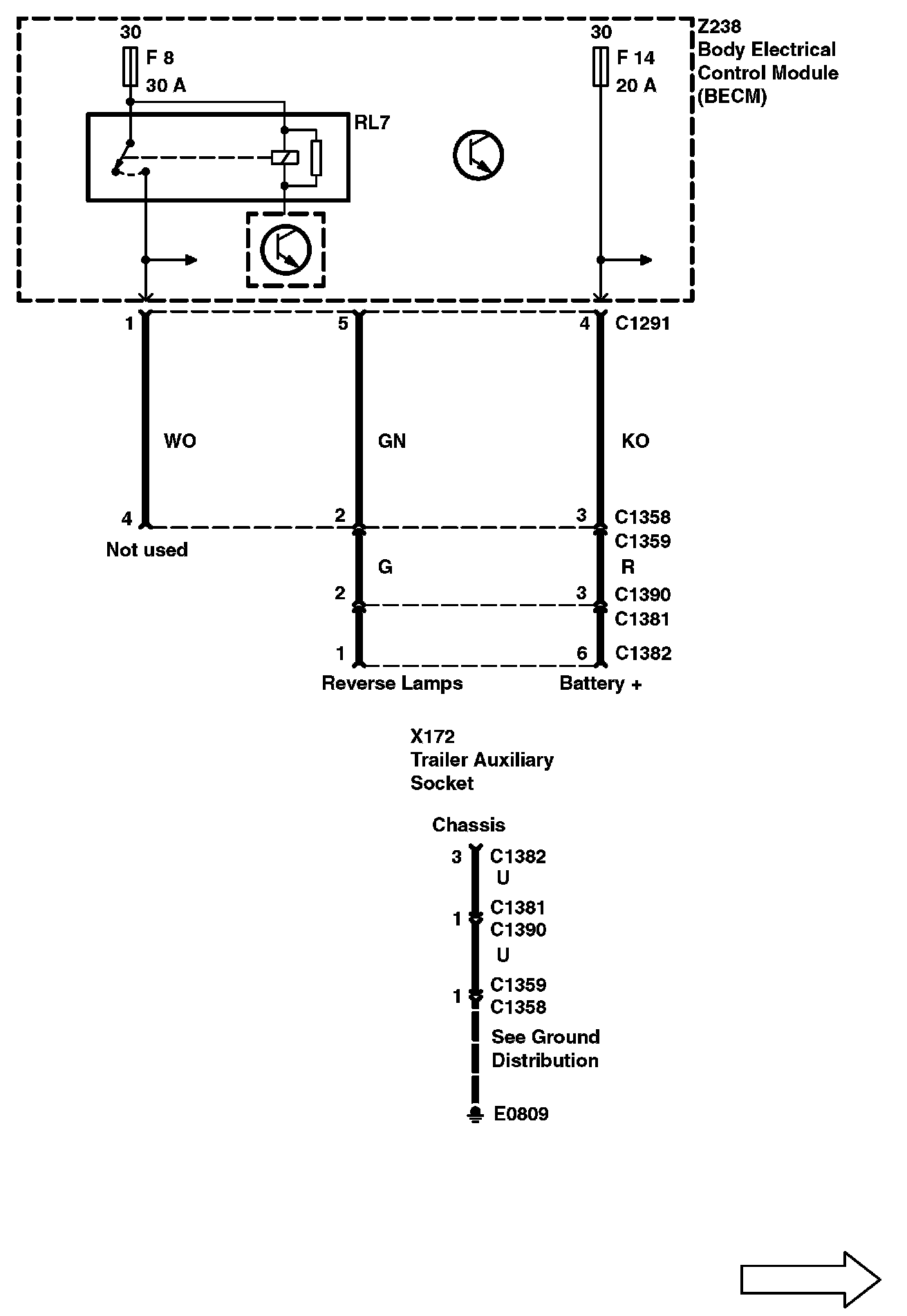 30
F 8
30 A

30
F 14
20 A

Z238
Body Electrical
Control Module
(BECM)

RL7

1
5
4
C1291

WO
GN
KO

4
2
3
C1358
C1359

Not used

G
R

2
3
C1390
C1381

1
6
C1382

Reverse Lamps
Battery +

X172
Trailer Auxiliary
Socket

Chassis
3
C1382
U
1
C1381
C1390
U
1
C1359
C1358
See Ground
Distribution
E0809